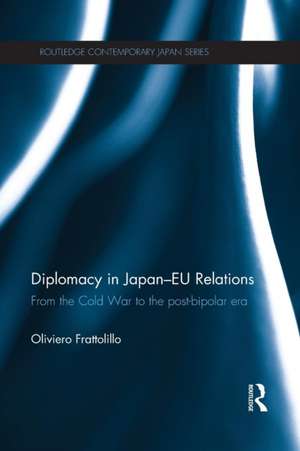 ROUTLEDGE CONTEMPORARY JAPAN SERIES

Diplomacy in Japan–EU Relations

From the Cold War to the post-bipolar era

Oliviero Frattolillo

ROUTLEDGE